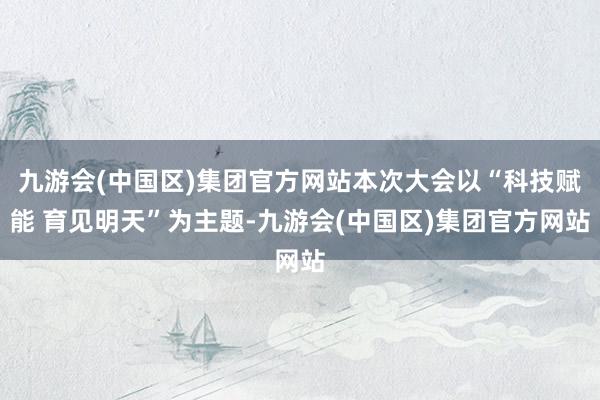 九游会(中国区)集团官方网站本次大会以“科技赋能 育见明天”为主题-九游会(中国区)集团官方网站网站